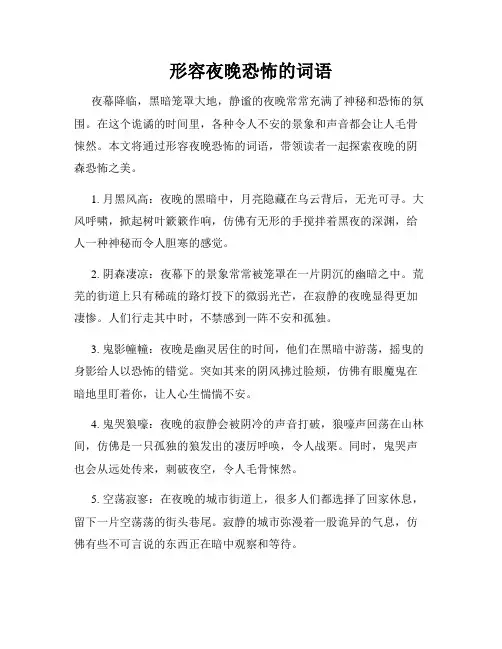 形容夜晚恐怖的词语

夜幕降临，黑暗笼罩大地，静谧的夜晚常常充满了神秘和恐怖的氛围。在这个诡谲的时间里，各种令人不安的景象和声音都会让人毛骨悚然。本文将通过形容夜晚恐怖的词语，带领读者一起探索夜晚的阴森恐怖之美。

1. 月黑风高：夜晚的黑暗中，月亮隐藏在乌云背后，无光可寻。大风呼啸，掀起树叶簌簌作响，仿佛有无形的手搅拌着黑夜的深渊，给人一种神秘而令人胆寒的感觉。

2. 阴森凄凉：夜幕下的景象常常被笼罩在一片阴沉的幽暗之中。荒芜的街道上只有稀疏的路灯投下的微弱光芒，在寂静的夜晚显得更加凄惨。人们行走其中时，不禁感到一阵不安和孤独。

3. 鬼影幢幢：夜晚是幽灵居住的时间，他们在黑暗中游荡，摇曳的身影给人以恐怖的错觉。突如其来的阴风拂过脸颊，仿佛有眼魔鬼在暗地里盯着你，让人心生惴惴不安。

4. 鬼哭狼嚎：夜晚的寂静会被阴冷的声音打破，狼嚎声回荡在山林间，仿佛是一只孤独的狼发出的凄厉呼唤，令人战栗。同时，鬼哭声也会从远处传来，刺破夜空，令人毛骨悚然。

5. 空荡寂寥：在夜晚的城市街道上，很多人们都选择了回家休息，留下一片空荡荡的街头巷尾。寂静的城市弥漫着一股诡异的气息，仿佛有些不可言说的东西正在暗中观察和等待。